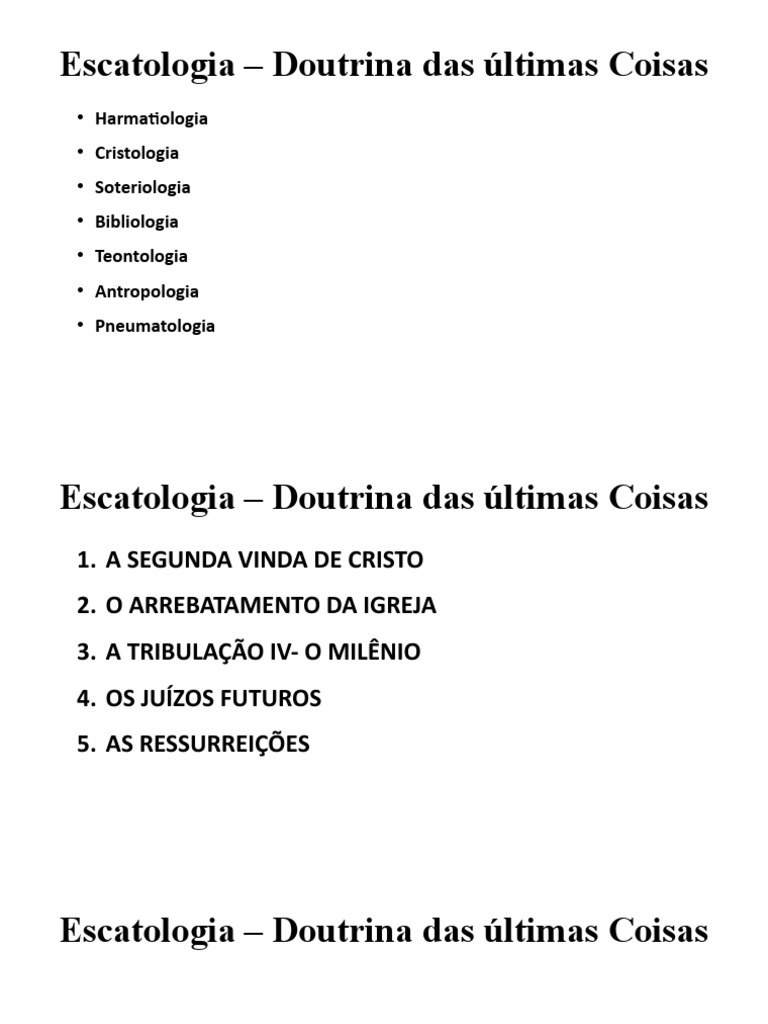 Escatologia – Doutrina das últimas Coisas

• Harmatiologia
• Cristologia
• Soteriologia
• Bibliologia
• Teontologia
• Antropologia
• Pneumatologia

Escatologia – Doutrina das últimas Coisas

1. A SEGUNDA VINDA DE CRISTO
2. O ARREBATAMENTO DA IGREJA
3. A TRIBULAÇÃO IV- O MILÊNIO
4. OS JUÍZOS FUTUROS
5. AS RESSURREIÇÕES

Escatologia – Doutrina das últimas Coisas